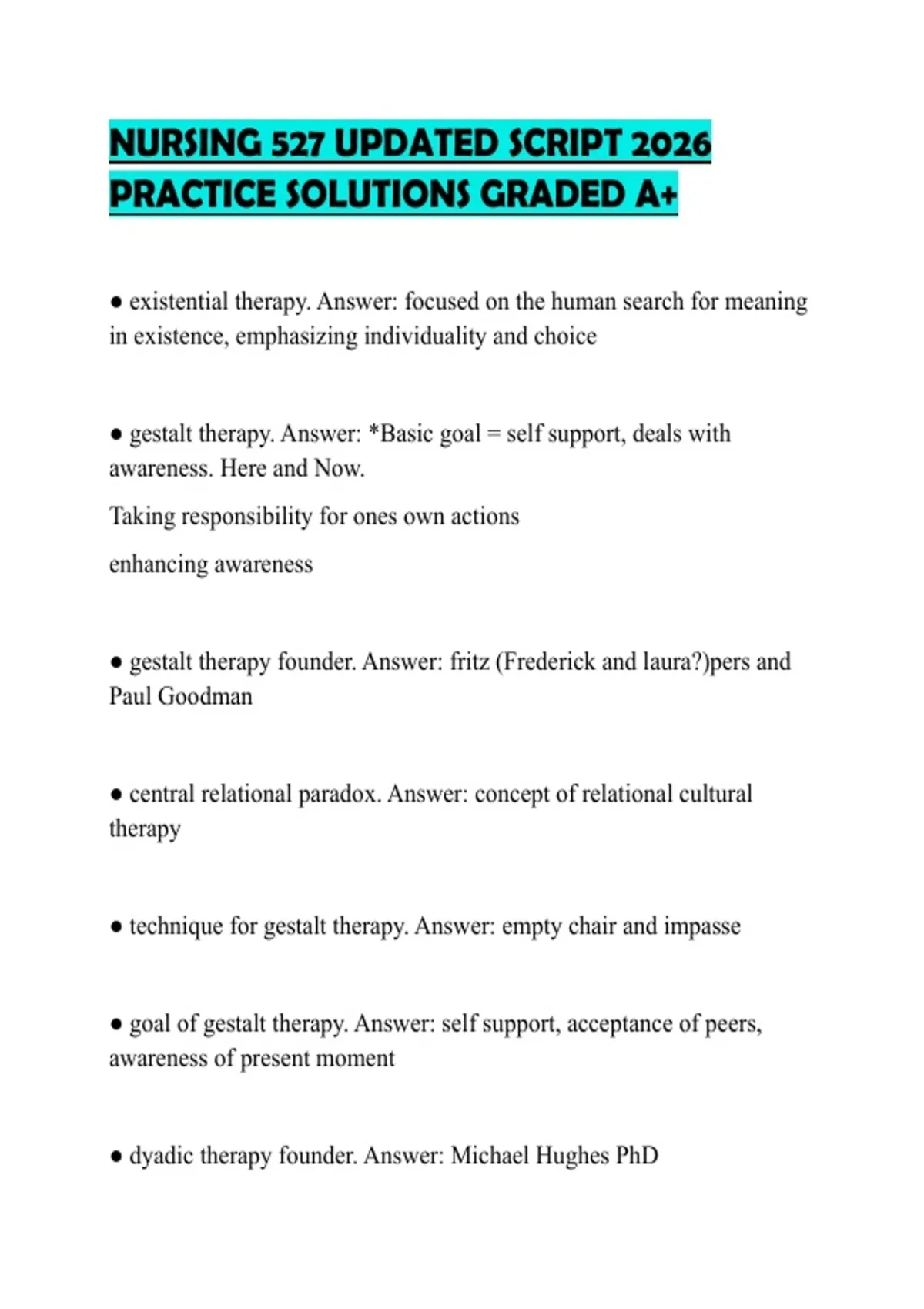 NURSING 527 UPDATED SCRIPT 2026 PRACTICE SOLUTIONS GRADED A+

● existential therapy. Answer: focused on the human search for meaning in existence, emphasizing individuality and choice

● gestalt therapy. Answer: *Basic goal = self support, deals with awareness. Here and Now.

Taking responsibility for ones own actions

enhancing awareness

● gestalt therapy founder. Answer: fritz (Frederick and laura?)pers and Paul Goodman

● central relational paradox. Answer: concept of relational cultural therapy

● technique for gestalt therapy. Answer: empty chair and impasse

● goal of gestalt therapy. Answer: self support, acceptance of peers, awareness of present moment

● dyadic therapy founder. Answer: Michael Hughes PhD